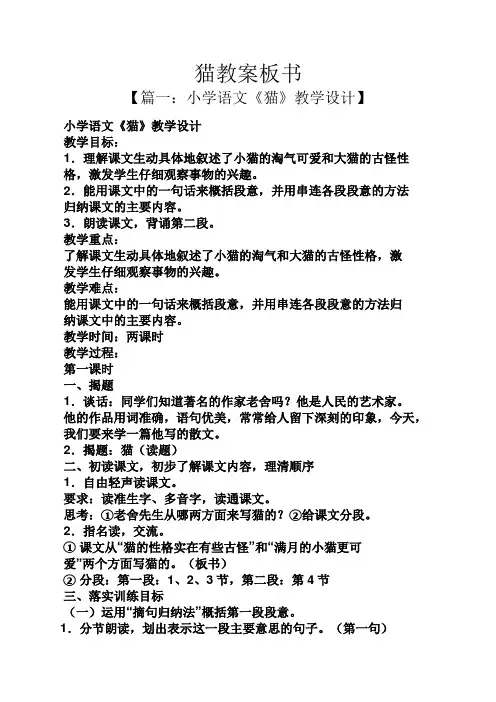 猫教案板书

【篇一：小学语文《猫》教学设计】

小学语文《猫》教学设计
教学目标：
1．理解课文生动具体地叙述了小猫的淘气可爱和大猫的古怪性格，激发学生仔细观察事物的兴趣。
2．能用课文中的一句话来概括段意，并用串连各段段意的方法归纳课文的主要内容。
3．朗读课文，背诵第二段。
教学重点：
了解课文生动具体地叙述了小猫的淘气和大猫的古怪性格，激发学生仔细观察事物的兴趣。
教学难点：
能用课文中的一句话来概括段意，并用串连各段段意的方法归纳课文中的主要内容。
教学时间：两课时
教学过程：
第一课时
一、揭题
1．谈话：同学们知道著名的作家老舍吗？他是人民的艺术家。他的作品用词准确，语句优美，常常给人留下深刻的印象，今天，我们要来学一篇他写的散文。
2．揭题：猫（读题）
二、初读课文，初步了解课文内容，理清顺序
1．自由轻声读课文。
要求：读准生字、多音字，读通课文。
思考：①老舍先生从哪两方面来写猫的？②给课文分段。
2．指名读，交流。
① 课文从“猫的性格实在有些古怪”和“满月的小猫更可爱”两个方面写猫的。（板书）
② 分段：第一段：1、2、3 节，第二段：第 4 节
三、落实训练目标
（一）运用“摘句归纳法”概括第一段段意。
1．分节朗读，划出表示这一段主要意思的句子。（第一句）